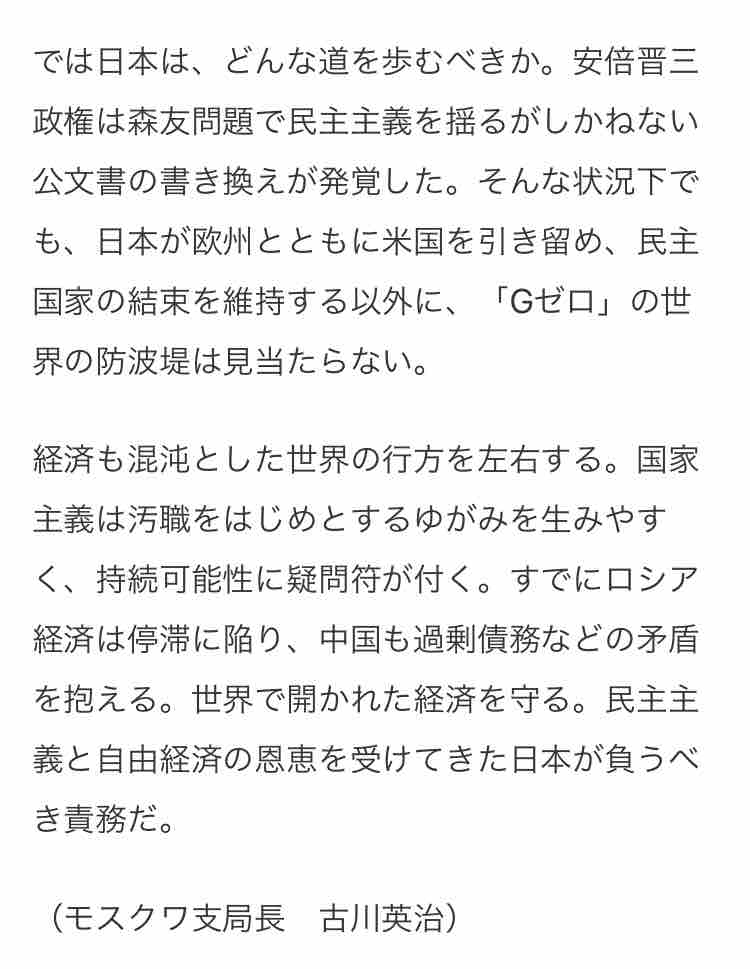 では日本は、どんな道を歩むべきか。安倍晋三政権は森友問題で民主主義を揺るがしかねない公文書の書き換えが発覚した。そんな状況下でも、日本が欧州とともに米国を引き留め、民主国家の結束を維持する以外に、「Gゼロ」の世界の防波堤は見当たらない。

経済も混沌とした世界の行方を左右する。国家主義は汚職をはじめとするゆがみを生みやすく、持続可能性に疑問符が付く。すでにロシア経済は停滞に陥り、中国も過剰債務などの矛盾を抱える。世界で開かれた経済を守る。民主主義と自由経済の恩恵を受けてきた日本が負うべき責務だ。

（モスクワ支局長　古川英治）